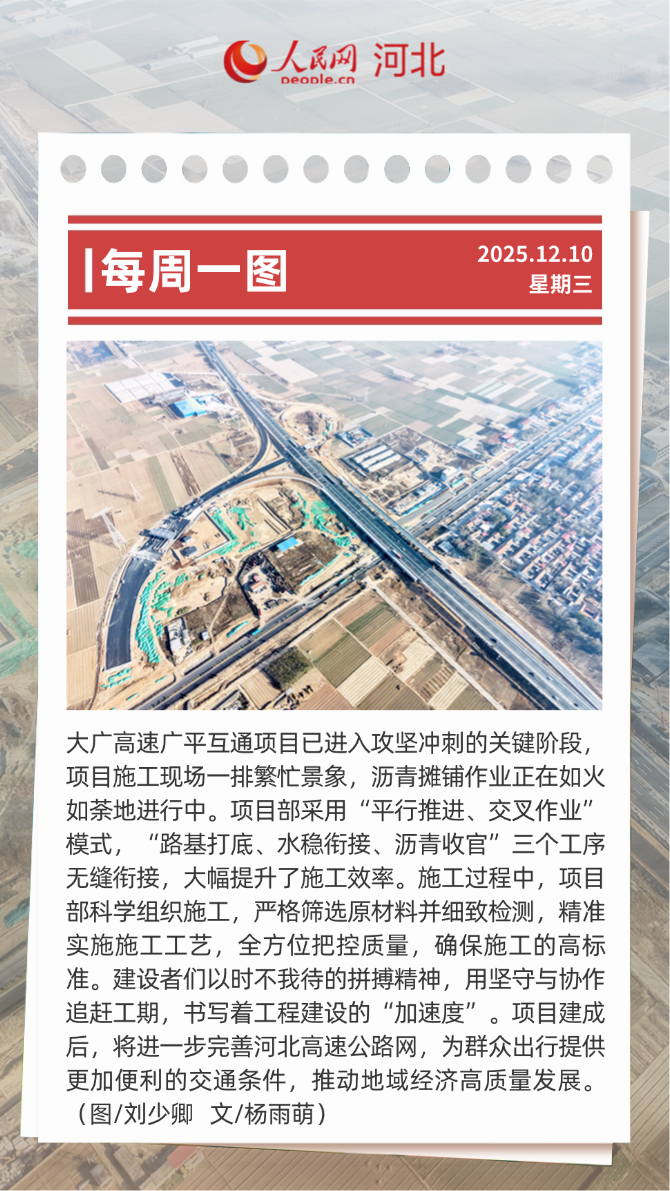 人民网 河北
people.cn

每周一图

2025.12.10
星期三

大广高速广平互通项目已进入攻坚冲刺的关键阶段，项目施工现场一排繁忙景象，沥青摊铺作业正在如火如荼地进行中。项目部采用“平行推进、交叉作业”模式，“路基打底、水稳衔接、沥青收官”三个工序无缝衔接，大幅提升了施工效率。施工过程中，项目部科学组织施工，严格筛选原材料并细致检测，精准实施施工工艺，全方位把控质量，确保施工的高标准。建设者们以时不我待的拼搏精神，用坚守与协作追赶工期，书写着工程建设的“加速度”。项目建成后，将进一步完善河北高速公路网，为群众出行提供更加便利的交通条件，推动地域经济高质量发展。（图/刘少卿 文/杨雨萌）